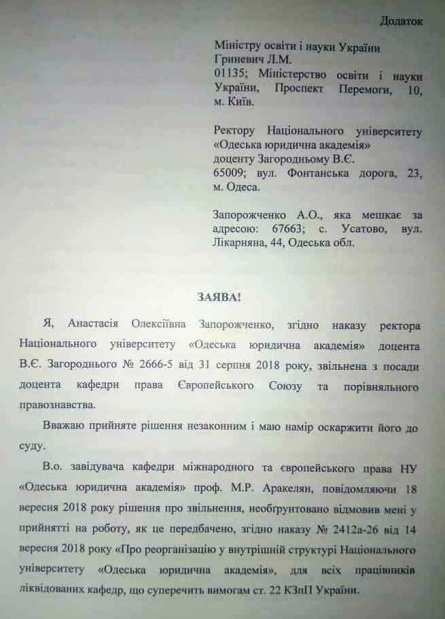 Додаток

Міністру освіти і науки України
Гриневич Л.М.
01135; Міністерство освіти і науки України, Проспект Перемоги, 10, м. Київ.

Ректору Національного університету «Одеська юридична академія»
доценту Загородньому В.Є.
65009; вул. Фонтанська дорога, 23, м. Одеса.

Запорожченко А.О., яка мешкає за адресою: 67663; с. Усатово, вул. Лікарняна, 44, Одеська обл.

ЗАЯВА!

Я, Анастасія Олексіївна Запорожченко, згідно наказу ректора Національного університету «Одеська юридична академія» доцента В.Є. Загороднього № 2666-5 від 31 серпня 2018 року, звільнена з посади доцента кафедри права Європейського Союзу та порівняльного правознавства.

Вважаю прийняте рішення незаконним і маю намір оскаржити його до суду.

В.о. завідувача кафедри міжнародного та європейського права НУ «Одеська юридична академія» проф. М.Р. Аракелян, повідомляючи 18 вересня 2018 року рішення про звільнення, необґрунтовано відмовив мені у прийнятті на роботу, як це передбачено, згідно наказу № 2412а-26 від 14 вересня 2018 року «Про реорганізацію у внутрішній структурі Національного університету «Одеська юридична академія», для всіх працівників ліквідованих кафедр, що суперечить вимогам ст. 22 КЗпП України.